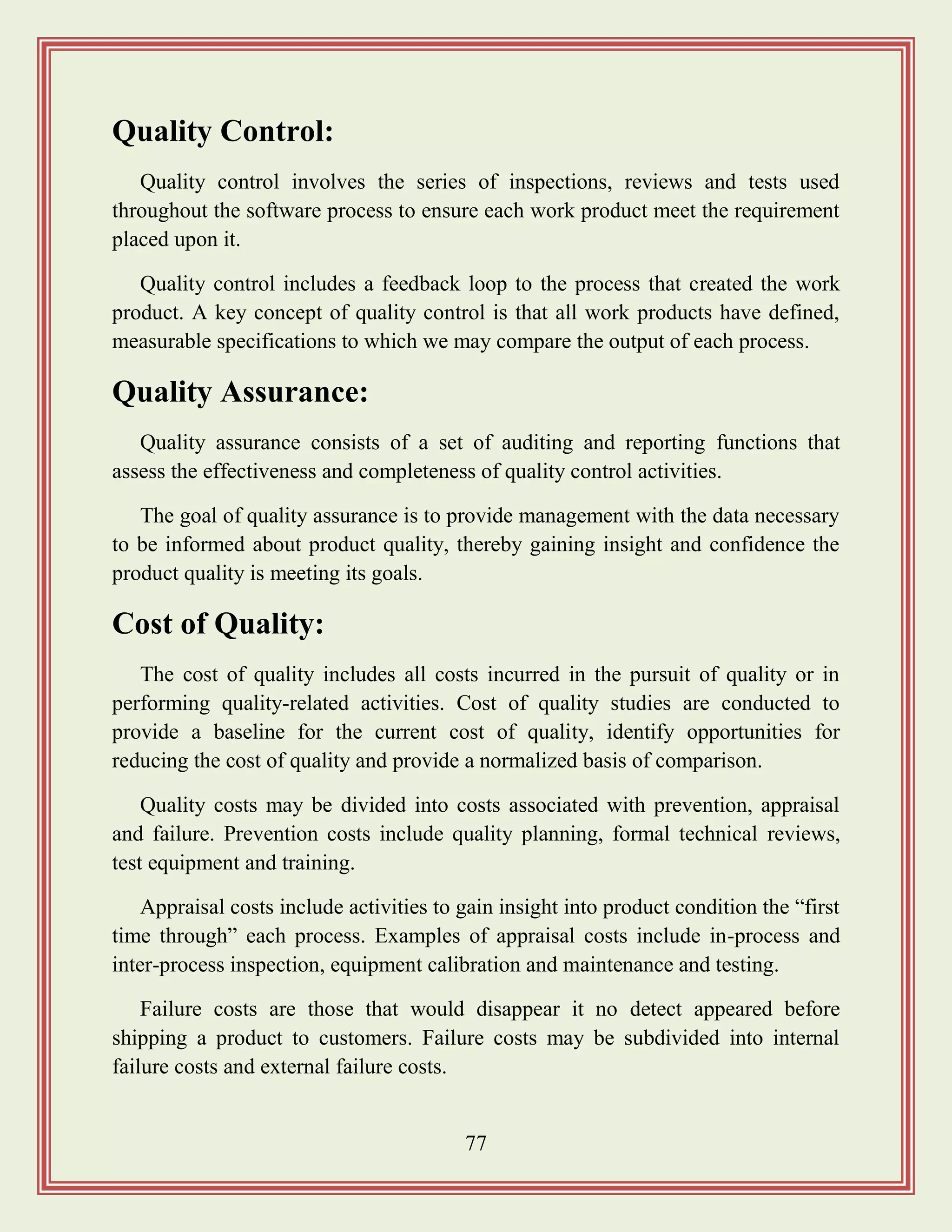 Quality Control:

Quality control involves the series of inspections, reviews and tests used throughout the software process to ensure each work product meet the requirement placed upon it.

Quality control includes a feedback loop to the process that created the work product. A key concept of quality control is that all work products have defined, measurable specifications to which we may compare the output of each process.

Quality Assurance:

Quality assurance consists of a set of auditing and reporting functions that assess the effectiveness and completeness of quality control activities.

The goal of quality assurance is to provide management with the data necessary to be informed about product quality, thereby gaining insight and confidence the product quality is meeting its goals.

Cost of Quality:

The cost of quality includes all costs incurred in the pursuit of quality or in performing quality-related activities. Cost of quality studies are conducted to provide a baseline for the current cost of quality, identify opportunities for reducing the cost of quality and provide a normalized basis of comparison.

Quality costs may be divided into costs associated with prevention, appraisal and failure. Prevention costs include quality planning, formal technical reviews, test equipment and training.

Appraisal costs include activities to gain insight into product condition the “first time through” each process. Examples of appraisal costs include in-process and inter-process inspection, equipment calibration and maintenance and testing.

Failure costs are those that would disappear it no detect appeared before shipping a product to customers. Failure costs may be subdivided into internal failure costs and external failure costs.

77